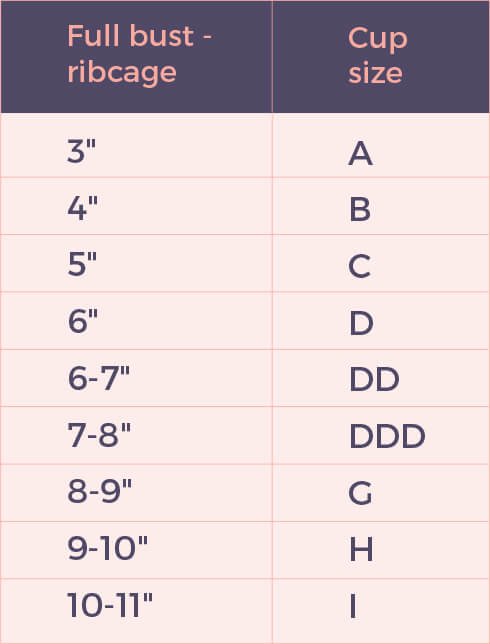 | Full bust - ribcage | Cup size |
|---|---|
| 3" | A |
| 4" | B |
| 5" | C |
| 6" | D |
| 6-7" | DD |
| 7-8" | DDD |
| 8-9" | G |
| 9-10" | H |
| 10-11" | I |